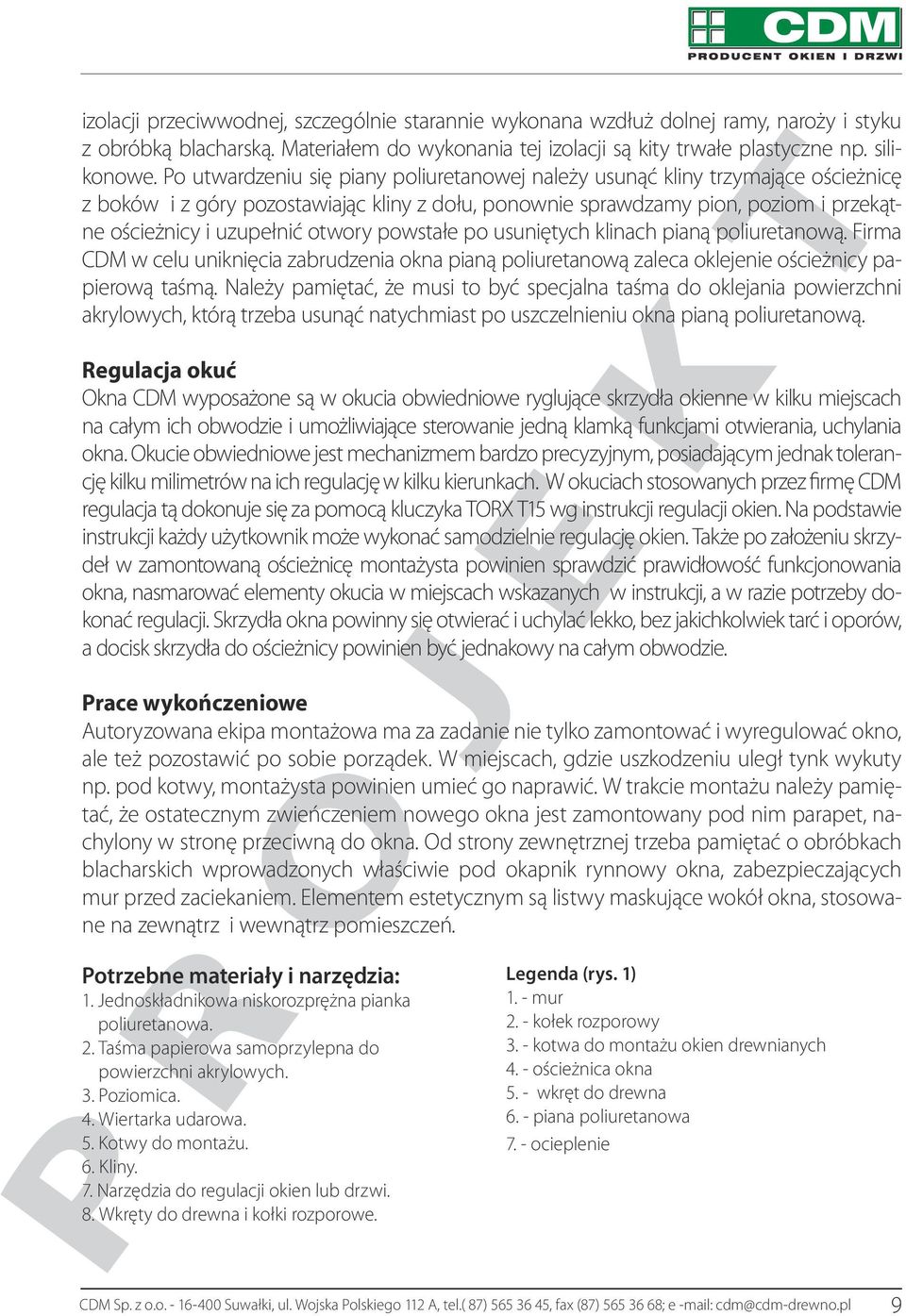 CDM
PRODUCENT OKIEN I DRZWI

izolacji przeciwwodnej, szczególnie starannie wykonana wzdłuż dolnej ramy, naroży i styku z obróbką blacharską. Materiałem do wykonania tej izolacji są kity trwałe plastyczne np. silikonowe. Po utwardzeniu się piany poliuretanowej należy usunąć kliny trzymające ościeżnicę z boków i z góry pozostawiając kliny z dołu, ponownie sprawdzamy pion, poziom i przekątne ościeżnicy i uzupełnić otwory powstałe po usuniętych klinach pianą poliuretanową. Firma CDM w celu uniknięcia zabrudzenia okna pianą poliuretanową zaleca oklejenie ościeżnicy papierową taśmą. Należy pamiętać, że musi to być specjalna taśma do oklejania powierzchni akrylowych, którą trzeba usunąć natychmiast po uszczelnieniu okna pianą poliuretanową.

Regulacja okuć
Okna CDM wyposażone są w okucia obwiedniowe ryglujące skrzydła okienne w kilku miejscach na całym ich obwodzie i umożliwiające sterowanie jedną klamką funkcjami otwierania, uchylania okna. Okucie obwiedniowe jest mechanizmem bardzo precyzyjnym, posiadającym jednak tolerancję kilku milimetrów na ich regulację w kilku kierunkach. W okuciach stosowanych przez firmę CDM regulacja tą dokonuje się za pomocą kluczyka TORX T15 wg instrukcji regulacji okien. Na podstawie instrukcji każdy użytkownik może wykonać samodzielnie regulację okien. Także po założeniu skrzydeł w zamontowaną ościeżnicę montażysta powinien sprawdzić prawidłowość funkcjonowania okna, nasmarować elementy okucia w miejscach wskazanych w instrukcji, a w razie potrzeby dokonać regulacji. Skrzydła okna powinny się otwierać i uchylać lekko, bez jakichkolwiek tarć i oporów, a docisk skrzydła do ościeżnicy powinien być jednakowy na całym obwodzie.

Prace wykończeniowe
Autoryzowana ekipa montażowa ma za zadanie nie tylko zamontować i wyregulować okno, ale też pozostawić po sobie porządek. W miejscach, gdzie uszkodzeniu uległ tynk wykuty np. pod kotwy, montażysta powinien umieć go naprawić. W trakcie montażu należy pamiętać, że ostatecznym zwieńczeniem nowego okna jest zamontowany pod nim parapet, nachylony w stronę przeciwną do okna. Od strony zewnętrznej trzeba pamiętać o obróbkach blacharskich wprowadzonych właściwie pod okapnik rynnowy okna, zabezpieczających mur przed zaciekaniem. Elementem estetycznym są listwy maskujące wokół okna, stosowane na zewnątrz i wewnątrz pomieszczeń.

Potrzebne materiały i narzędzia:
1. Jednoskładnikowa niskorozprężna pianka poliuretanowa.
2. Taśma papierowa samoprzylepna do powierzchni akrylowych.
3. Poziomica.
4. Wiertarka udarowa.
5. Kotwy do montażu.
6. Kliny.
7. Narzędzia do regulacji okien lub drzwi.
8. Wkręty do drewna i kołki rozporowe.

Legenda (rys. 1)
1. - mur
2. - kołek rozporowy
3. - kotwa do montażu okien drewnianych
4. - ościeżnica okna
5. - wkręt do drewna
6. - piana poliuretanowa
7. - ocieplenie

PROJEKT

CDM Sp. z o.o. - 16-400 Suwałki, ul. Wojska Polskiego 112 A, tel.( 87) 565 36 45, fax (87) 565 36 68; e -mail: cdm@cdm-drewno.pl 9